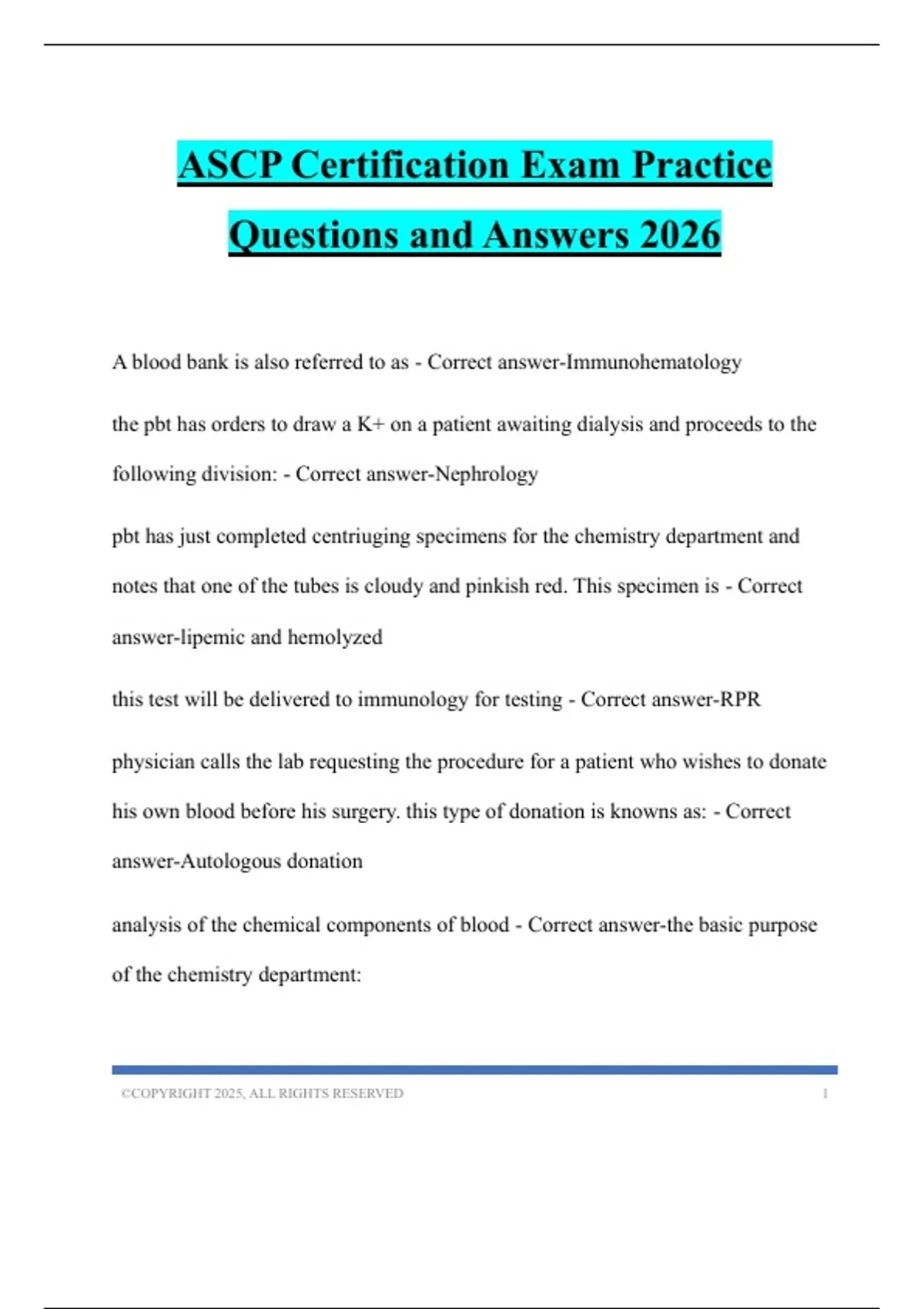 ASCP Certification Exam Practice Questions and Answers 2026

A blood bank is also referred to as - Correct answer-Immunohematology

the pbt has orders to draw a K+ on a patient awaiting dialysis and proceeds to the following division: - Correct answer-Nephrology

pbt has just completed centriuging specimens for the chemistry department and notes that one of the tubes is cloudy and pinkish red. This specimen is - Correct answer-lipemic and hemolyzed

this test will be delivered to immunology for testing - Correct answer-RPR

physician calls the lab requesting the procedure for a patient who wishes to donate his own blood before his surgery. this type of donation is knowns as: - Correct answer-Autologous donation

analysis of the chemical components of blood - Correct answer-the basic purpose of the chemistry department:

©COPYRIGHT 2025, ALL RIGHTS RESERVED 1